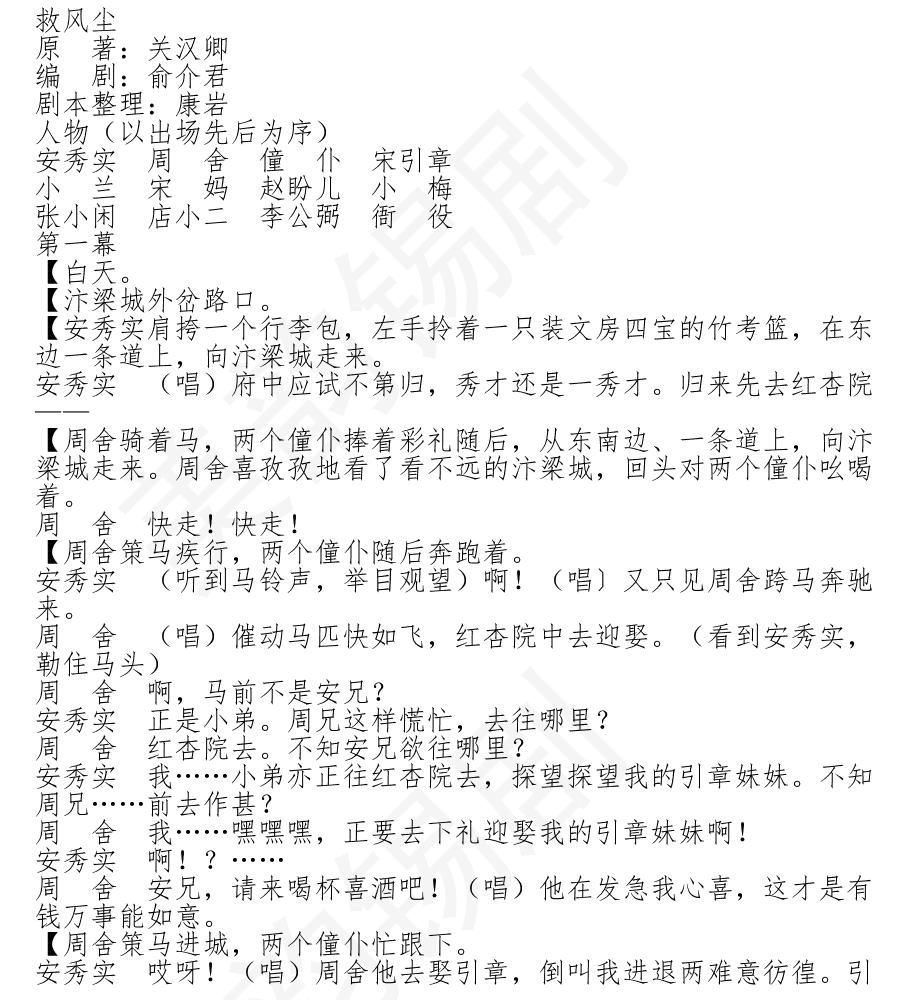 救风尘
原　著：关汉卿
编　剧：俞介君
剧本整理：康岩
人物（以出场先后为序）
安秀实　周　舍　僮　仆　宋引章
小　兰　宋　妈　赵盼儿　小　梅
张小闲　店小二　李公弼　衙　役
第一幕
【白天。
【汴梁城外岔路口。
【安秀实肩挎一个行李包，左手拎着一只装文房四宝的竹考篮，在东边一条道上，向汴梁城走来。
安秀实　（唱）府中应试不第归，秀才还是一秀才。归来先去红杏院——
【周舍骑着马，两个僮仆捧着彩礼随后，从东南边、一条道上，向汴梁城走来。周舍喜孜孜地看了看不远的汴梁城，回头对两个僮仆吆喝着。
周　舍　快走！快走！
【周舍策马疾行，两个僮仆随后奔跑着。
安秀实　（听到马铃声，举目观望）啊！（唱）又只见周舍跨马奔驰来。
周　舍　（唱）催动马匹快如飞，红杏院中去迎娶。（看到安秀实，勒住马头）
周　舍　啊，马前不是安兄？
安秀实　正是小弟。周兄这样慌忙，去往哪里？
周　舍　红杏院去。不知安兄欲往哪里？
安秀实　我……小弟亦正往红杏院去，探望探望我的引章妹妹。不知周兄……前去作甚？
周　舍　我……嘿嘿嘿，正要去下礼迎娶我的引章妹妹啊！
安秀实　啊！？……
周　舍　安兄，请来喝杯喜酒吧！（唱）他在发急我心喜，这才是有钱万事能如意。
【周舍策马进城，两个僮仆忙跟下。
安秀实　哎呀！（唱）周舍他去娶引章，倒叫我进退两难意彷徨。引